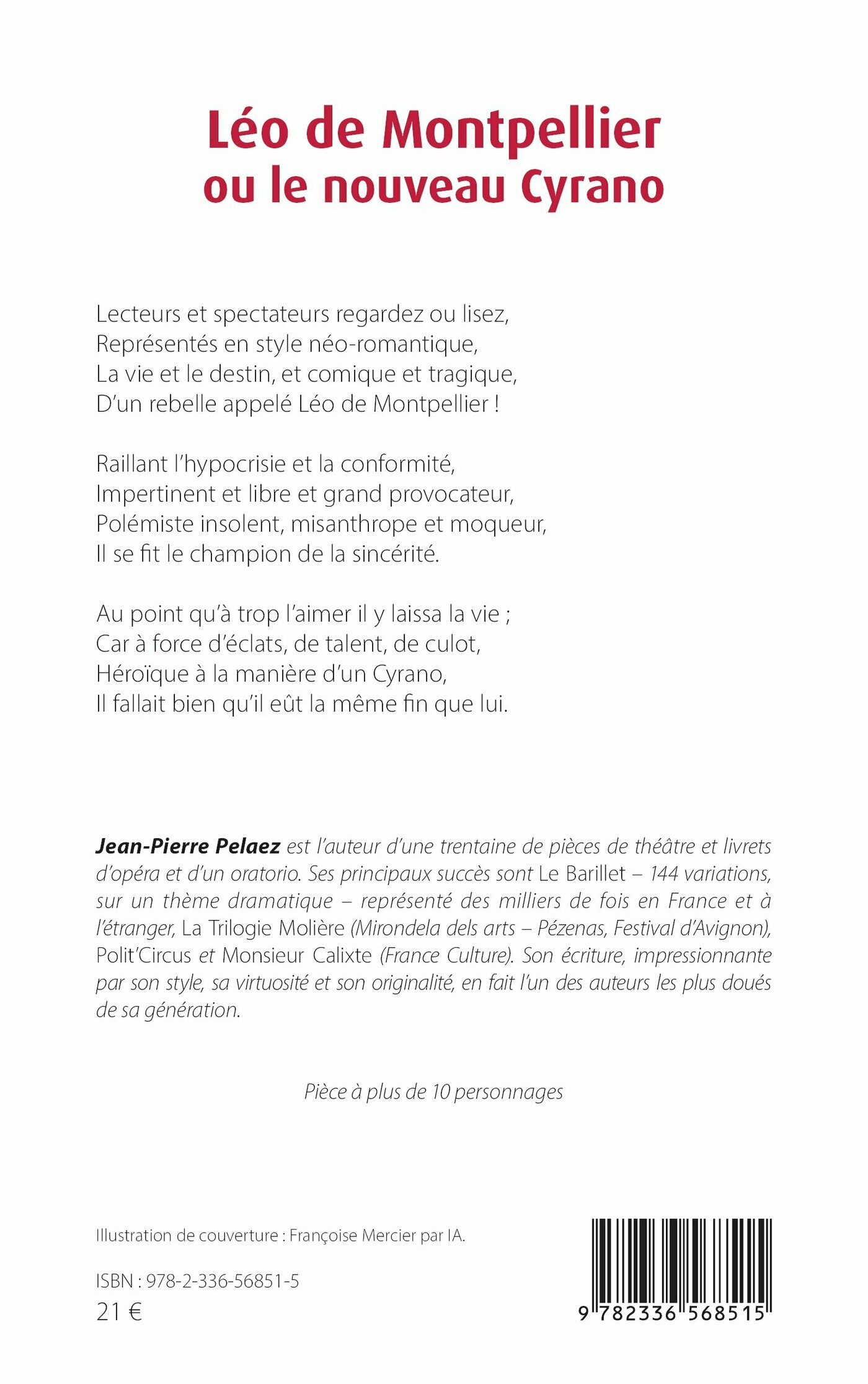 Léo de Montpellier
ou le nouveau Cyrano

Lecteurs et spectateurs regardez ou lisez,
Représentés en style néo-romantique,
La vie et le destin, et comique et tragique,
D'un rebelle appelé Léo de Montpellier !

Raillant l'hypocrisie et la conformité,
Impertinent et libre et grand provocateur,
Polémiste insolent, misanthrope et moqueur,
Il se fit le champion de la sincérité.

Au point qu'à trop l'aimer il y laissa la vie ;
Car à force d'éclats, de talent, de culot,
Héroïque à la manière d'un Cyrano,
Il fallait bien qu'il eût la même fin que lui.

Jean-Pierre Pelaez est l'auteur d'une trentaine de pièces de théâtre et livrets d'opéra et d'un oratorio. Ses principaux succès sont Le Barillet – 144 variations, sur un thème dramatique – représenté des milliers de fois en France et à l'étranger, La Trilogie Molière (Mirondela dels arts – Pézenas, Festival d'Avignon), Polit'Circus et Monsieur Calixte (France Culture). Son écriture, impressionnante par son style, sa virtuosité et son originalité, en fait l'un des auteurs les plus doués de sa génération.

Pièce à plus de 10 personnages

Illustration de couverture : Françoise Mercier par IA.

ISBN : 978-2-336-56851-5
21 €

9 782336 568515